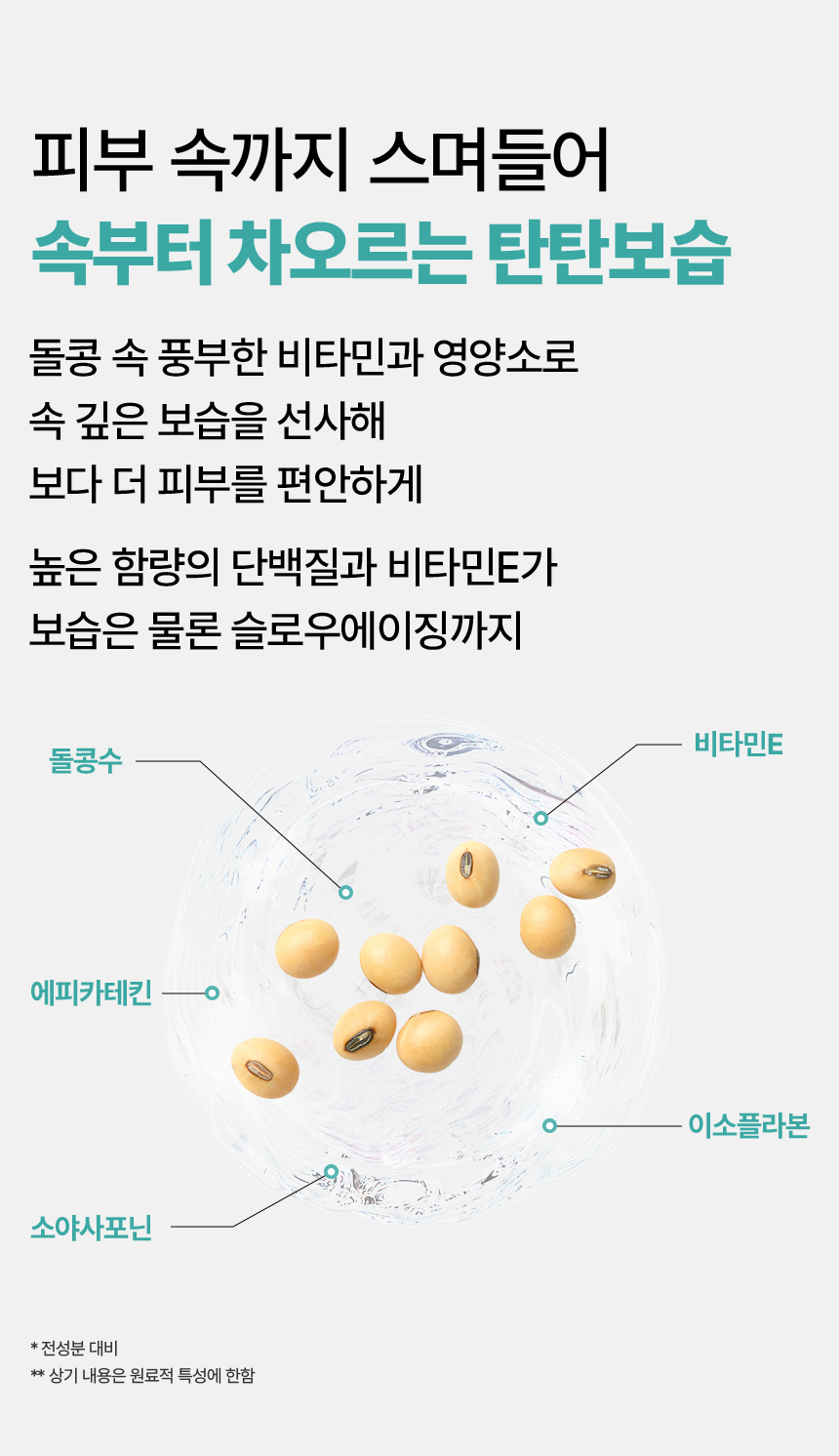 피부 속까지 스며들어
속부터 차오르는 탄탄보습

돌콩 속 풍부한 비타민과 영양소로
속 깊은 보습을 선사해
보다 더 피부를 편안하게

높은 함량의 단백질과 비타민E가
보습은 물론 슬로우에이징까지

돌콩수

비타민E

에피카테킨

이소플라본

소야사포닌

* 전성분 대비
** 상기 내용은 원료적 특성에 한함